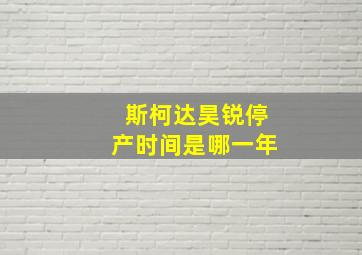 斯柯达昊锐停产时间是哪一年